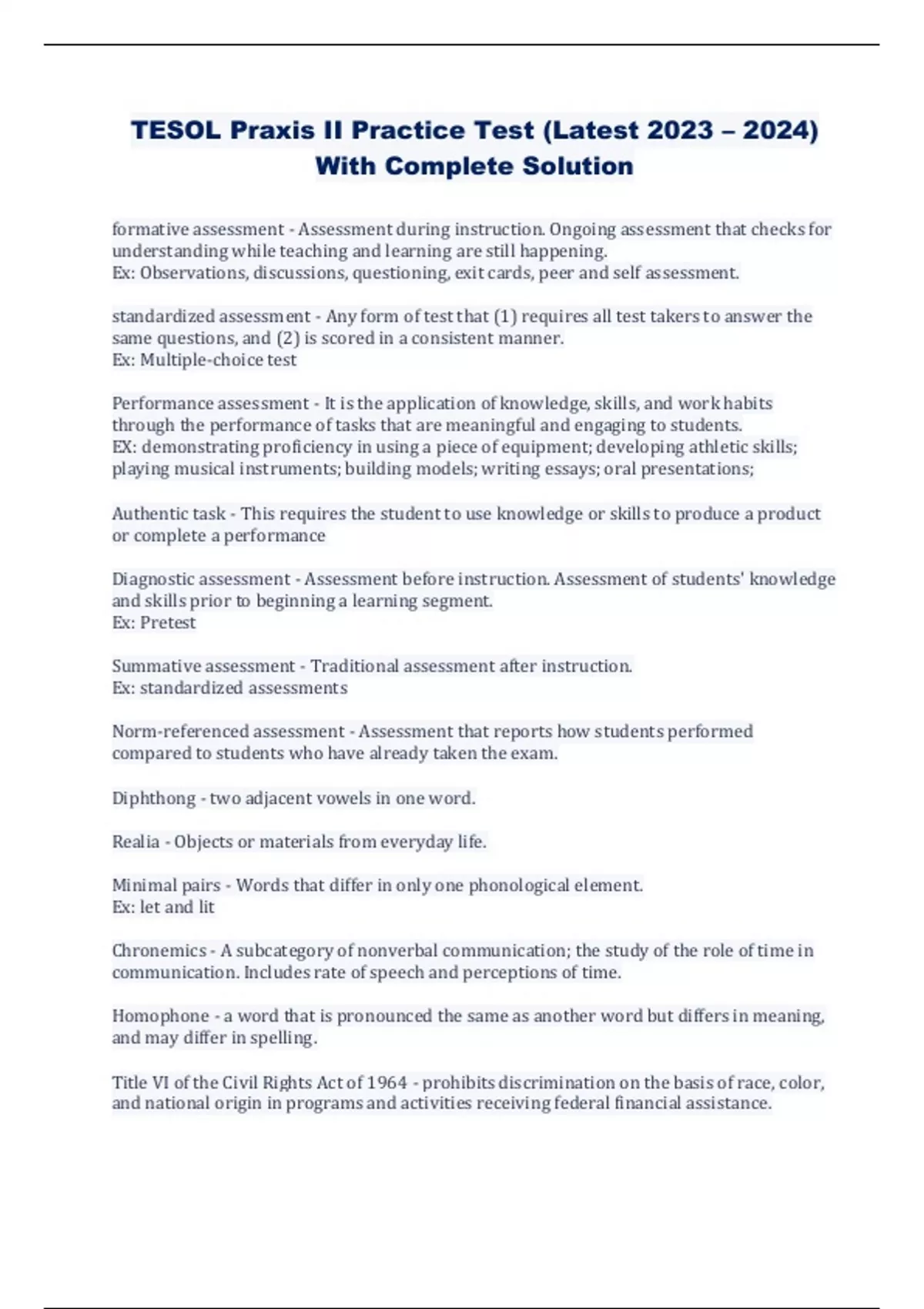 TESOL Praxis II Practice Test (Latest 2023 – 2024) With Complete Solution

formative assessment - Assessment during instruction. Ongoing assessment that checks for understanding while teaching and learning are still happening.
Ex: Observations, discussions, questioning, exit cards, peer and self assessment.

standardized assessment - Any form of test that (1) requires all test takers to answer the same questions, and (2) is scored in a consistent manner.
Ex: Multiple-choice test

Performance assessment - It is the application of knowledge, skills, and work habits through the performance of tasks that are meaningful and engaging to students.
EX: demonstrating proficiency in using a piece of equipment; developing athletic skills; playing musical instruments; building models; writing essays; oral presentations;

Authentic task - This requires the student to use knowledge or skills to produce a product or complete a performance

Diagnostic assessment - Assessment before instruction. Assessment of students' knowledge and skills prior to beginning a learning segment.
Ex: Pretest

Summative assessment - Traditional assessment after instruction.
Ex: standardized assessments

Norm-referenced assessment - Assessment that reports how students performed compared to students who have already taken the exam.

Diphthong - two adjacent vowels in one word.

Realia - Objects or materials from everyday life.

Minimal pairs - Words that differ in only one phonological element.
Ex: let and lit

Chronemics - A subcategory of nonverbal communication; the study of the role of time in communication. Includes rate of speech and perceptions of time.

Homophone - a word that is pronounced the same as another word but differs in meaning, and may differ in spelling.

Title VI of the Civil Rights Act of 1964 - prohibits discrimination on the basis of race, color, and national origin in programs and activities receiving federal financial assistance.